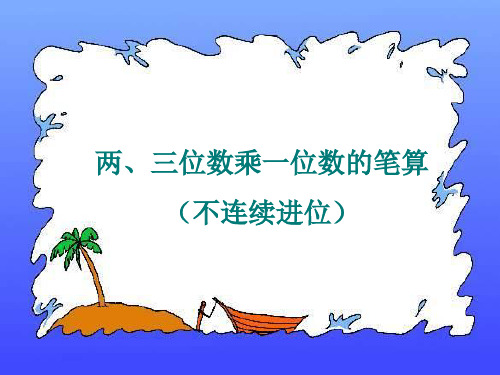 两、三位数乘一位数的笔算

（不连续进位）